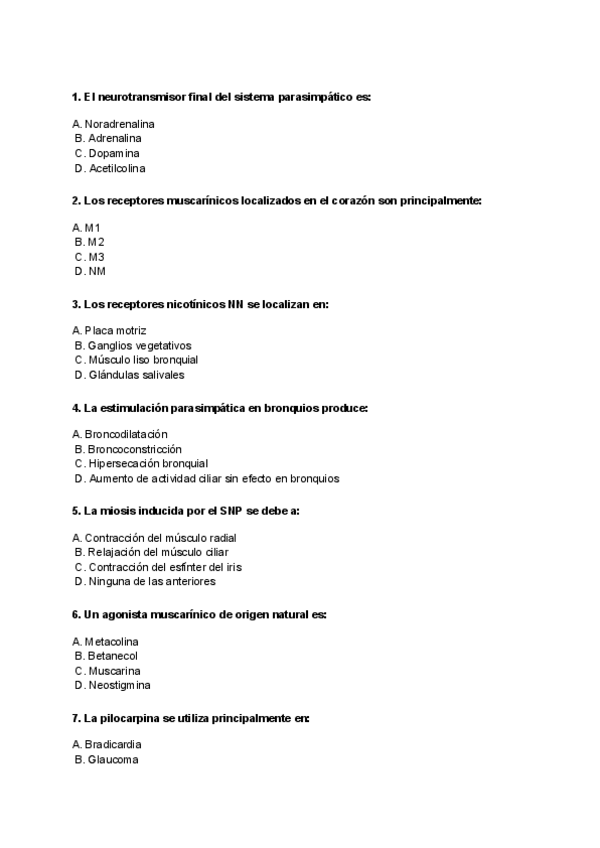 **1. El neurotransmisor final del sistema parasimpático es:**

A. Noradrenalina
B. Adrenalina
C. Dopamina
D. Acetilcolina

**2. Los receptores muscarínicos localizados en el corazón son principalmente:**

A. M1
B. M2
C. M3
D. NM

**3. Los receptores nicotínicos NN se localizan en:**

A. Placa motriz
B. Ganglios vegetativos
C. Músculo liso bronquial
D. Glándulas salivales

**4. La estimulación parasimpática en bronquios produce:**

A. Broncodilatación
B. Broncoconstricción
C. Hipersecación bronquial
D. Aumento de actividad ciliar sin efecto en bronquios

**5. La miosis inducida por el SNP se debe a:**

A. Contracción del músculo radial
B. Relajación del músculo ciliar
C. Contracción del esfínter del iris
D. Ninguna de las anteriores

**6. Un agonista muscarínico de origen natural es:**

A. Metacolina
B. Betanecol
C. Muscarina
D. Neostigmina

**7. La pilocarpina se utiliza principalmente en:**

A. Bradicardia
B. Glaucoma